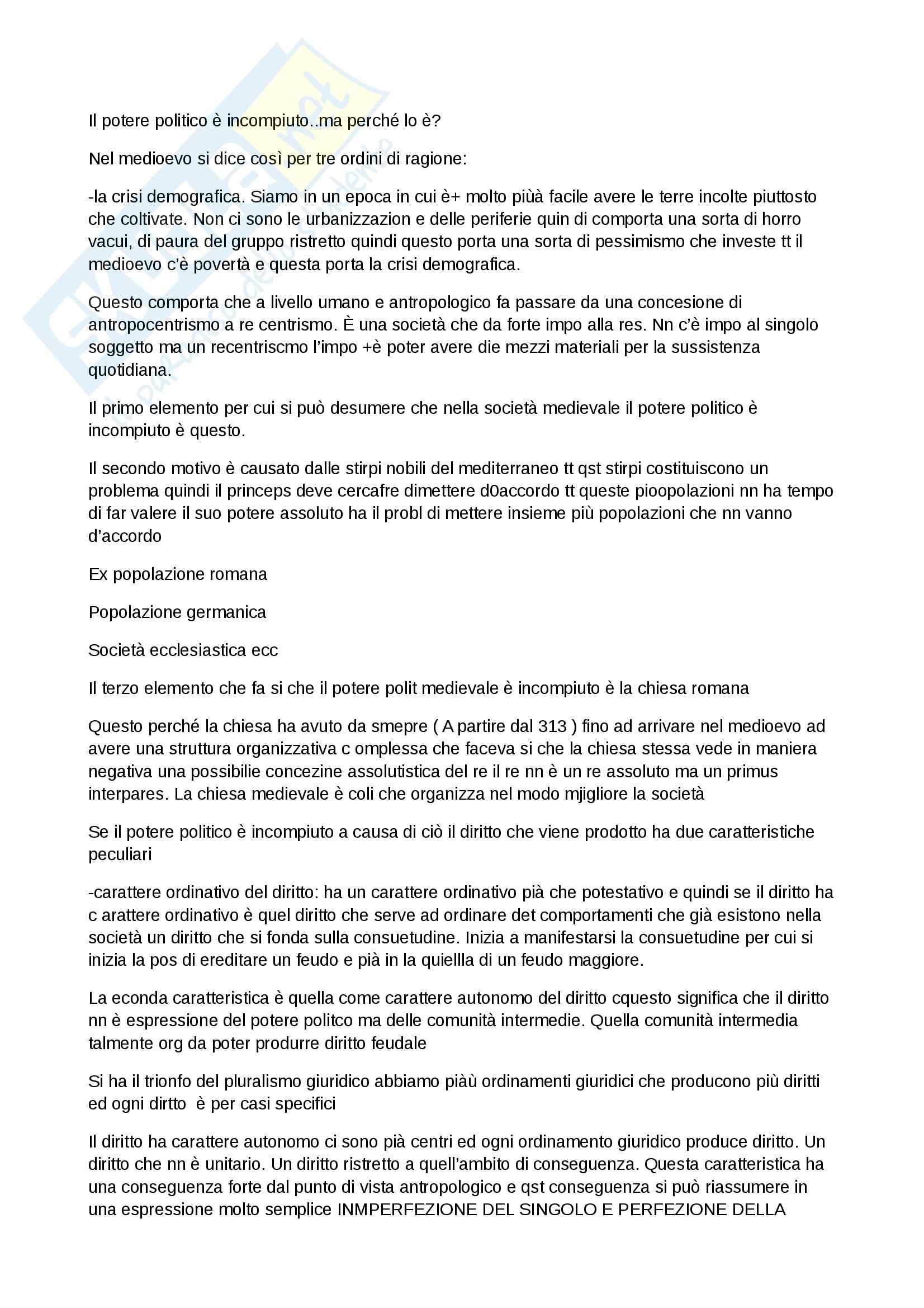 Il potere politico è incompiuto..ma perché lo è?

Nel medioevo si dice così per tre ordini di ragione:

-la crisi demografica. Siamo in un epoca in cui è+ molto piùà facile avere le terre incolte piuttosto che coltivate. Non ci sono le urbanizzazion e delle periferie quin di comporta una sorta di horro vacui, di paura del gruppo ristretto quindi questo porta una sorta di pessimismo che investe tt il medioevo c'è povertà e questa porta la crisi demografica.

Questo comporta che a livello umano e antropologico fa passare da una concesione di antropocentrismo a re centrismo. È una società che da forte impo alla res. Nn c'è impo al singolo soggetto ma un recentriscmo l'impo +è poter avere die mezzi materiali per la sussistenza quotidiana.

Il primo elemento per cui si può desumere che nella società medievale il potere politico è incompiuto è questo.

Il secondo motivo è causato dalle stirpi nobili del mediterraneo tt qst stirpi costituiscono un problema quindi il princeps deve cercafre dimettere d0accordo tt queste pioopolazioni nn ha tempo di far valere il suo potere assoluto ha il probl di mettere insieme più popolazioni che nn vanno d'accordo

Ex popolazione romana

Popolazione germanica

Società ecclesiastica ecc

Il terzo elemento che fa si che il potere polit medievale è incompiuto è la chiesa romana

Questo perché la chiesa ha avuto da smepre ( A partire dal 313 ) fino ad arrivare nel medioevo ad avere una struttura organizzativa c omplessa che faceva si che la chiesa stessa vede in maniera negativa una possibilie concezine assolutistica del re il re nn è un re assoluto ma un primus interpares. La chiesa medievale è coli che organizza nel modo mjigliore la società

Se il potere politico è incompiuto a causa di ciò il diritto che viene prodotto ha due caratteristiche peculiari

-carattere ordinativo del diritto: ha un carattere ordinativo pià che potestativo e quindi se il diritto ha c arattere ordinativo è quel diritto che serve ad ordinare det comportamenti che già esistono nella società un diritto che si fonda sulla consuetudine. Inizia a manifestarsi la consuetudine per cui si inizia la pos di ereditare un feudo e pià in la quiellla di un feudo maggiore.

La econda caratteristica è quella come carattere autonomo del diritto cquesto significa che il diritto nn è espressione del potere politco ma delle comunità intermedie. Quella comunità intermedia talmente org da poter produrre diritto feudale

Si ha il trionfo del pluralismo giuridico abbiamo piàù ordinamenti giuridici che producono più diritti ed ogni dirtto è per casi specifici

Il diritto ha carattere autonomo ci sono pià centri ed ogni ordinamento giuridico produce diritto. Un diritto che nn è unitario. Un diritto ristretto a quell'ambito di conseguenza. Questa caratteristica ha una conseguenza forte dal punto di vista antropologico e qst conseguenza si può riassumere in una espressione molto semplice INMPERFEZIONE DEL SINGOLO E PERFEZIONE DELLA